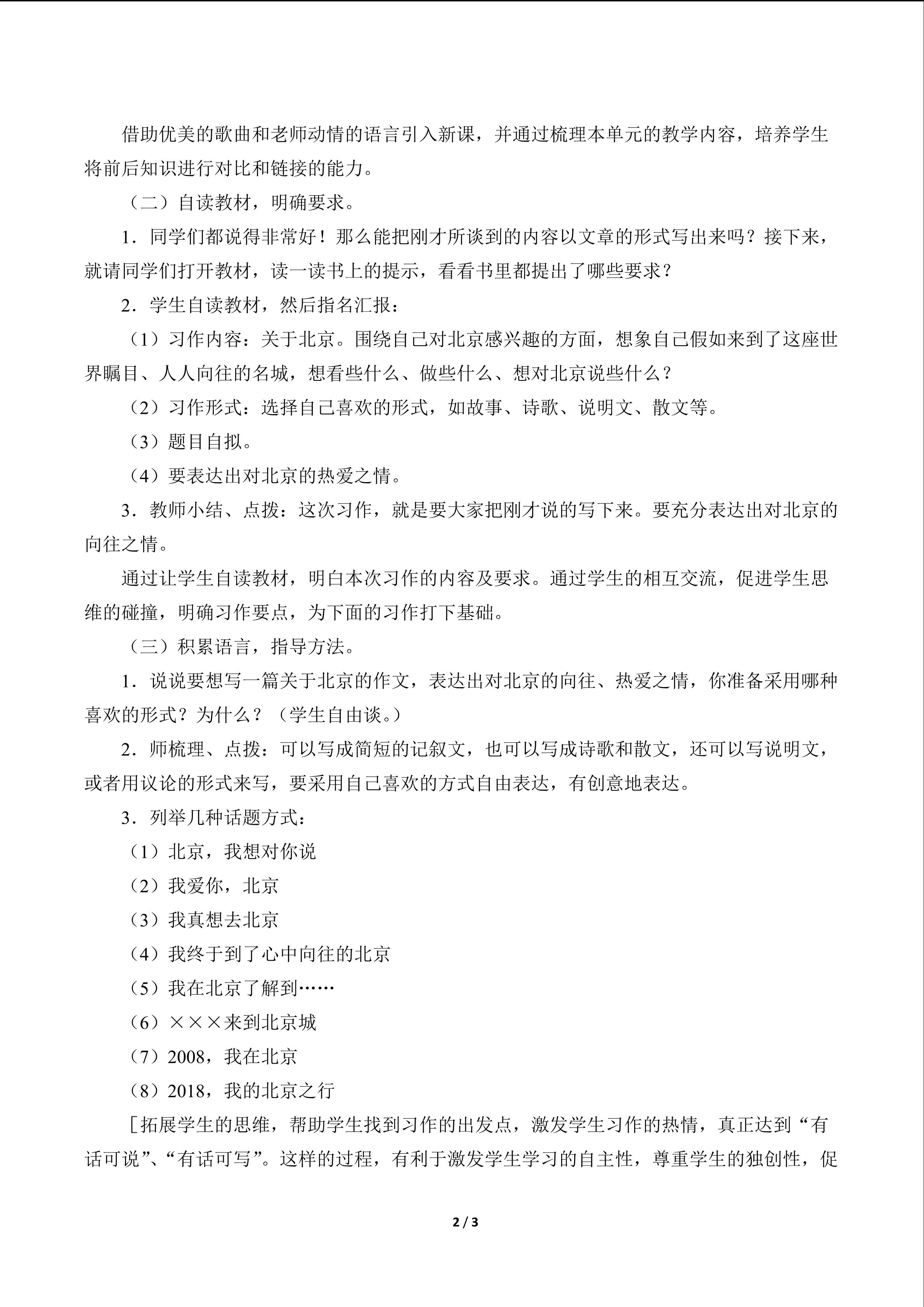 借助优美的歌曲和老师动情的语言引入新课，并通过梳理本单元的教学内容，培养学生将前后知识进行对比和链接的能力。

（二）自读教材，明确要求。

1．同学们都说得非常好！那么能把刚才所谈到的内容以文章的形式写出来吗？接下来，就请同学们打开教材，读一读书上的提示，看看书里都提出了哪些要求？

2．学生自读教材，然后指名汇报：

（1）习作内容：关于北京。围绕自己对北京感兴趣的方面，想象自己假如来到了这座世界瞩目、人人向往的名城，想看些什么、做些什么、想对北京说些什么？

（2）习作形式：选择自己喜欢的形式，如故事、诗歌、说明文、散文等。

（3）题目自拟。

（4）要表达出对北京的热爱之情。

3．教师小结、点拨：这次习作，就是要大家把刚才说的写下来。要充分表达出对北京的向往之情。

通过让学生自读教材，明白本次习作的内容及要求。通过学生的相互交流，促进学生思维的碰撞，明确习作要点，为下面的习作打下基础。

（三）积累语言，指导方法。

1．说说要想写一篇关于北京的作文，表达出对北京的向往、热爱之情，你准备采用哪种喜欢的形式？为什么？（学生自由谈。）

2．师梳理、点拨：可以写成简短的记叙文，也可以写成诗歌和散文，还可以写说明文，或者用议论的形式来写，要采用自己喜欢的方式自由表达，有创意地表达。

3．列举几种话题方式：

（1）北京，我想对你说

（2）我爱你，北京

（3）我真想去北京

（4）我终于到了心中向往的北京

（5）我在北京了解到……

（6）×××来到北京城

（7）2008，我在北京

（8）2018，我的北京之行

［拓展学生的思维，帮助学生找到习作的出发点，激发学生习作的热情，真正达到“有话可说”、“有话可写”。这样的过程，有利于激发学生学习的自主性，尊重学生的独创性，促

2 / 3